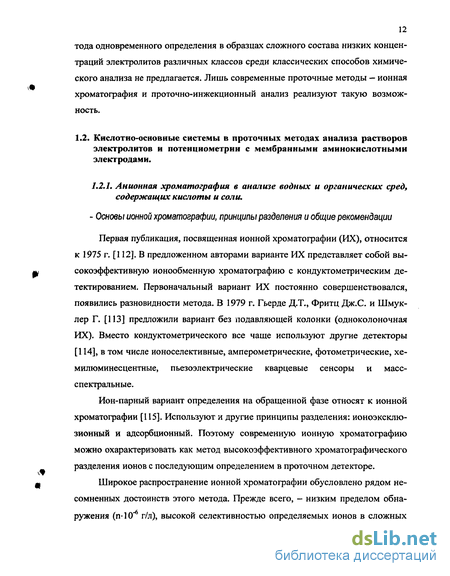 12

тода одновременного определения в образцах сложного состава низких концентраций электролитов различных классов среди классических способов химического анализа не предлагается. Лишь современные проточные методы – ионная хроматография и проточно-инжекционный анализ реализуют такую возможность.

1.2. Кислотно-основные системы в проточных методах анализа растворов электролитов и потенциометрии с мембранными аминокислотными электродами.

1.2.1. Анионная хроматография в анализе водных и органических сред, содержащих кислоты и соли.

- Основы ионной хроматографии, принципы разделения и общие рекомендации

Первая публикация, посвященная ионной хроматографии (ИХ), относится к 1975 г. [112]. В предложенном авторами варианте ИХ представляет собой высокоэффективную ионообменную хроматографию с кондуктометрическим детектированием. Первоначальный вариант ИХ постоянно совершенствовался, появились разновидности метода. В 1979 г. Гьерде Д.Т., Фритц Дж.С. и Шмуклер Г. [113] предложили вариант без подавляющей колонки (одноколоночная ИХ). Вместо кондуктометрического все чаще используют другие детекторы [114], в том числе ионоселективные, амперометрические, фотометрические, хемилюминесцентные, пьезоэлектрические кварцевые сенсоры и масс-спектральные.

Ион-парный вариант определения на обращенной фазе относят к ионной хроматографии [115]. Используют и другие принципы разделения: ионоэксклюзионный и адсорбционный. Поэтому современную ионную хроматографию можно охарактеризовать как метод высокоэффективного хроматографического разделения ионов с последующим определением в проточном детекторе.

Широкое распространение ионной хроматографии обусловлено рядом несомненных достоинств этого метода. Прежде всего, – низким пределом обнаружения ($n \cdot 10^{-6}$ г/л), высокой селективностью определяемых ионов в сложных

dsLib.net
библиотека диссертаций